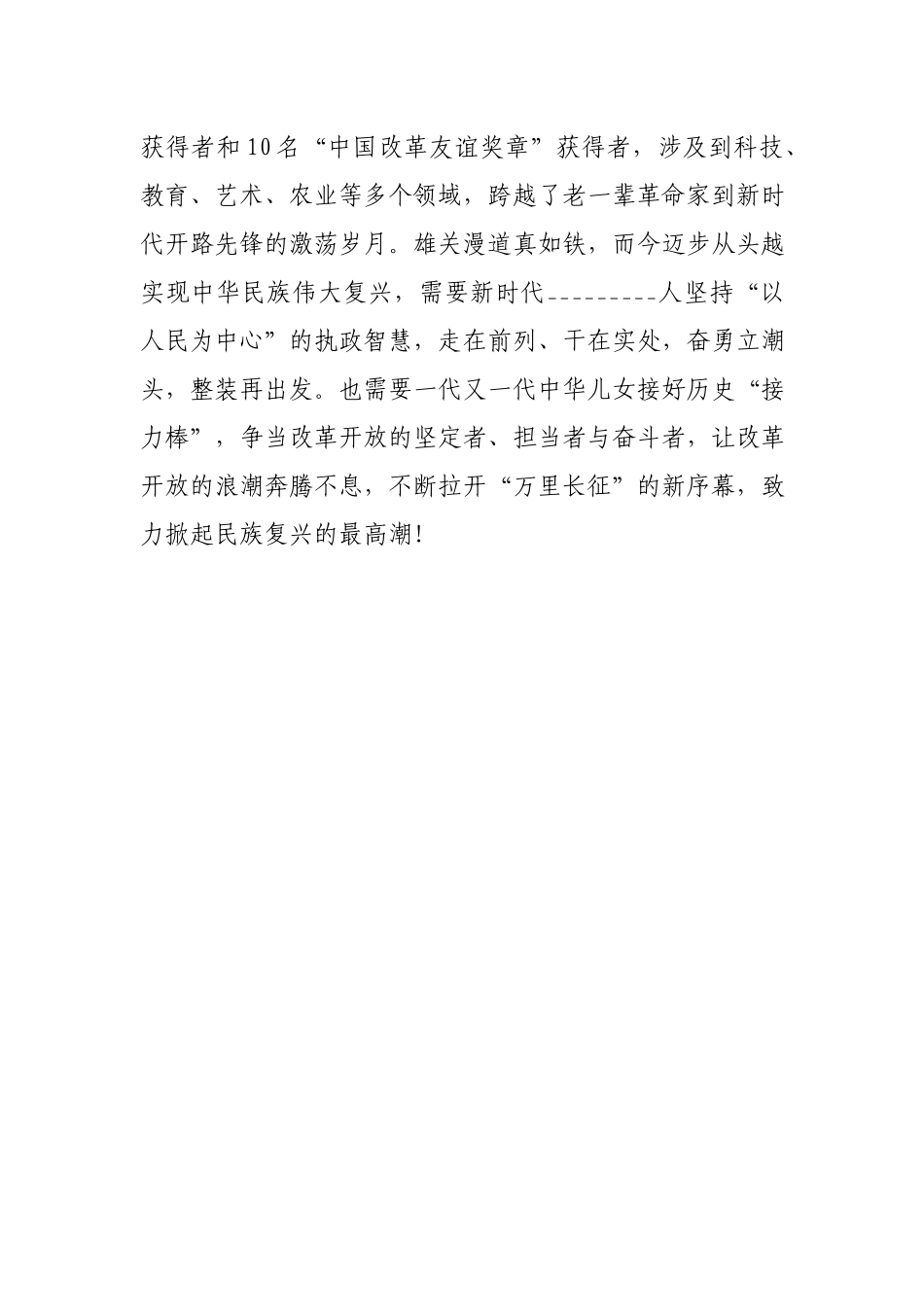 获得者和10名“中国改革友谊奖章”获得者，涉及到科技、教育、艺术、农业等多个领域，跨越了老一辈革命家到新时代开路先锋的激荡岁月。雄关漫道真如铁，而今迈步从头越实现中华民族伟大复兴，需要新时代_________人坚持“以人民为中心”的执政智慧，走在前列、干在实处，奋勇立潮头，整装再出发。也需要一代又一代中华儿女接好历史“接力棒”，争当改革开放的坚定者、担当者与奋斗者，让改革开放的浪潮奔腾不息，不断拉开“万里长征”的新序幕，致力掀起民族复兴的最高潮!